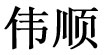 伟顺